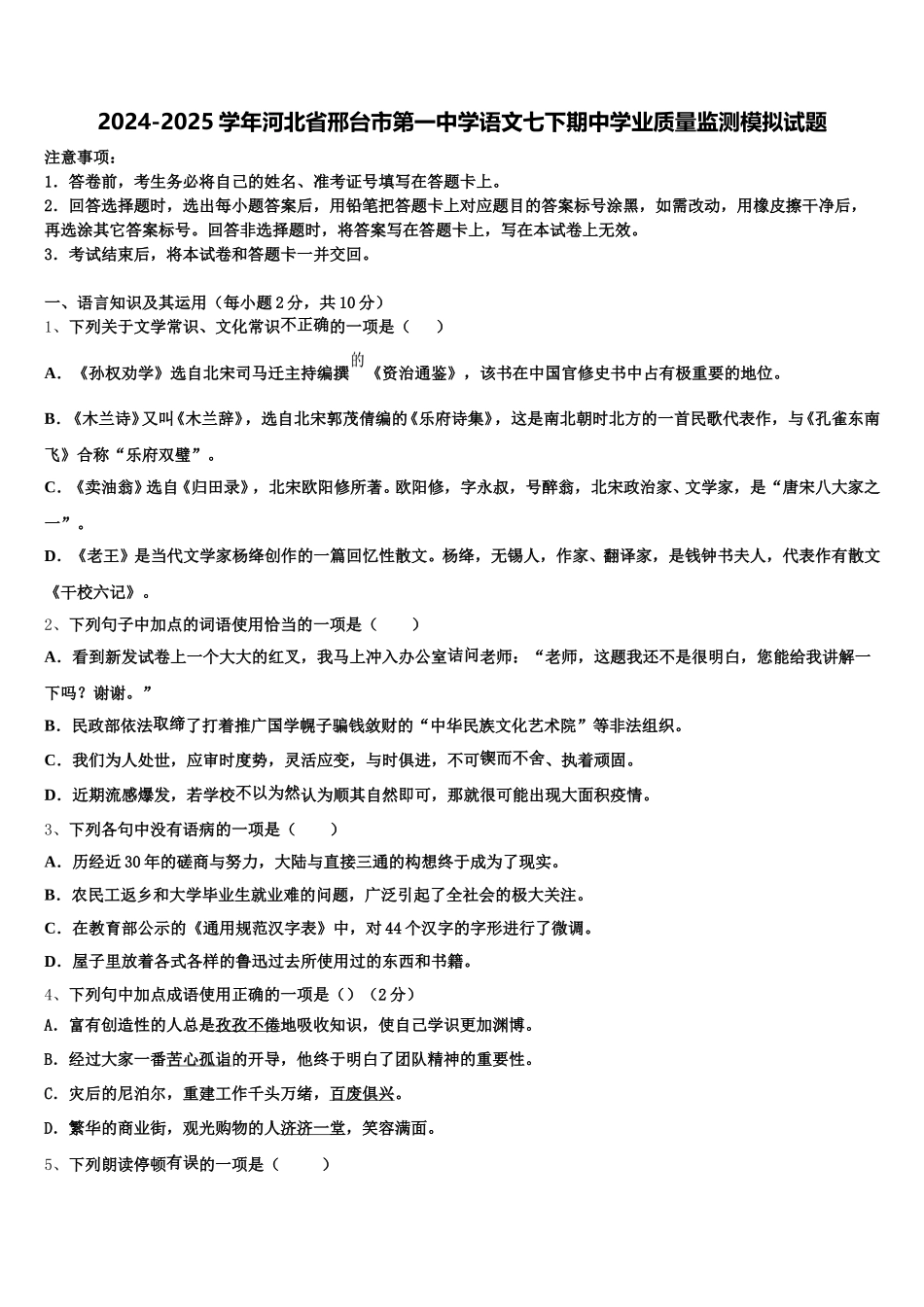 2024-2025学年河北省邢台市第一中学语文七下期中学业质量监测模拟试题

注意事项：
1．答卷前，考生务必将自己的姓名、准考证号填写在答题卡上。
2．回答选择题时，选出每小题答案后，用铅笔把答题卡上对应题目的答案标号涂黑，如需改动，用橡皮擦干净后，再选涂其它答案标号。回答非选择题时，将答案写在答题卡上，写在本试卷上无效。
3．考试结束后，将本试卷和答题卡一并交回。

一、语言知识及其运用（每小题2分，共10分）
1、下列关于文学常识、文化常识不正确的一项是（　　）
A．《孙权劝学》选自北宋司马迁主持编撰的《资治通鉴》，该书在中国官修史书中占有极重要的地位。
B．《木兰诗》又叫《木兰辞》，选自北宋郭茂倩编的《乐府诗集》，这是南北朝时北方的一首民歌代表作，与《孔雀东南飞》合称“乐府双璧”。
C．《卖油翁》选自《归田录》，北宋欧阳修所著。欧阳修，字永叔，号醉翁，北宋政治家、文学家，是“唐宋八大家之一”。
D．《老王》是当代文学家杨绛创作的一篇回忆性散文。杨绛，无锡人，作家、翻译家，是钱钟书夫人，代表作有散文《干校六记》。
2、下列句子中加点的词语使用恰当的一项是（　　）
A．看到新发试卷上一个大大的红叉，我马上冲入办公室诘问老师：“老师，这题我还不是很明白，您能给我讲解一下吗？谢谢。”
B．民政部依法取缔了打着推广国学幌子骗钱敛财的“中华民族文化艺术院”等非法组织。
C．我们为人处世，应审时度势，灵活应变，与时俱进，不可锲而不舍、执着顽固。
D．近期流感爆发，若学校不以为然认为顺其自然即可，那就很可能出现大面积疫情。
3、下列各句中没有语病的一项是（　　）
A．历经近30年的磋商与努力，大陆与直接三通的构想终于成为了现实。
B．农民工返乡和大学毕业生就业难的问题，广泛引起了全社会的极大关注。
C．在教育部公示的《通用规范汉字表》中，对44个汉字的字形进行了微调。
D．屋子里放着各式各样的鲁迅过去所使用过的东西和书籍。
4、下列句中加点成语使用正确的一项是（）（2分）
A．富有创造性的人总是孜孜不倦地吸收知识，使自己学识更加渊博。
B．经过大家一番苦心孤诣的开导，他终于明白了团队精神的重要性。
C．灾后的尼泊尔，重建工作千头万绪，百废俱兴。
D．繁华的商业街，观光购物的人济济一堂，笑容满面。
5、下列朗读停顿有误的一项是（　　）